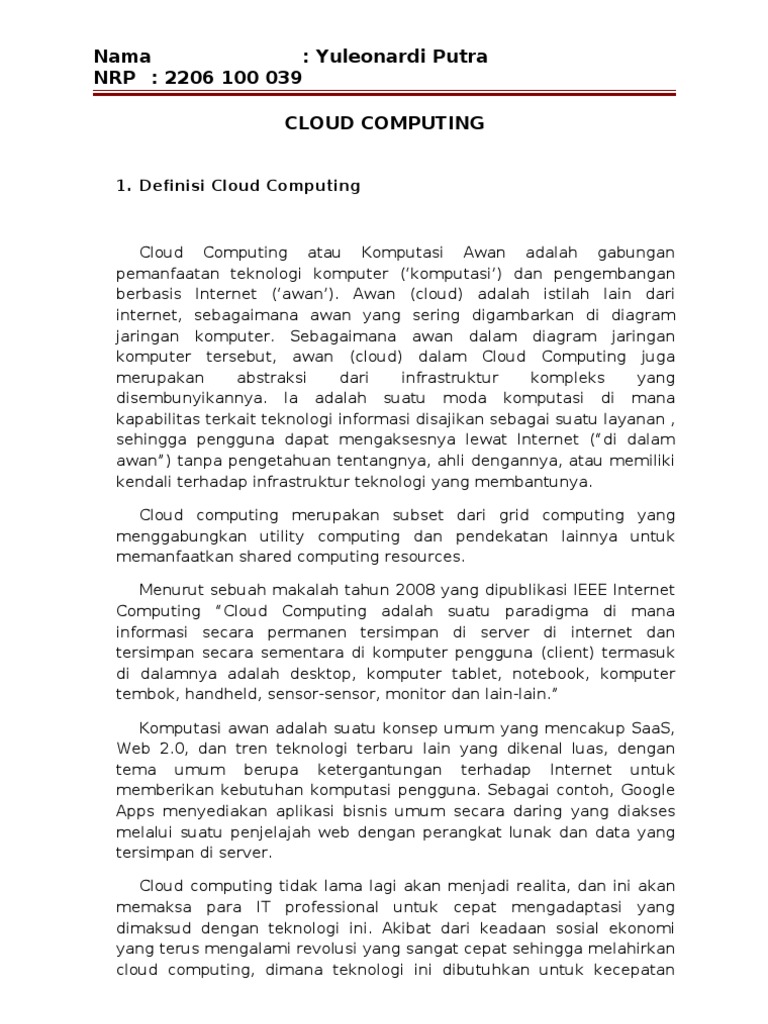 Nama : Yuleonardi Putra
NRP : 2206 100 039

CLOUD COMPUTING

1. Definisi Cloud Computing

Cloud Computing atau Komputasi Awan adalah gabungan pemanfaatan teknologi komputer ('komputasi') dan pengembangan berbasis Internet ('awan'). Awan (cloud) adalah istilah lain dari internet, sebagaimana awan yang sering digambarkan di diagram jaringan komputer. Sebagaimana awan dalam diagram jaringan komputer tersebut, awan (cloud) dalam Cloud Computing juga merupakan abstraksi dari infrastruktur kompleks yang disembunyikannya. Ia adalah suatu moda komputasi di mana kapabilitas terkait teknologi informasi disajikan sebagai suatu layanan , sehingga pengguna dapat mengaksesnya lewat Internet ("di dalam awan") tanpa pengetahuan tentangnya, ahli dengannya, atau memiliki kendali terhadap infrastruktur teknologi yang membantunya.

Cloud computing merupakan subset dari grid computing yang menggabungkan utility computing dan pendekatan lainnya untuk memanfaatkan shared computing resources.

Menurut sebuah makalah tahun 2008 yang dipublikasi IEEE Internet Computing "Cloud Computing adalah suatu paradigma di mana informasi secara permanen tersimpan di server di internet dan tersimpan secara sementara di komputer pengguna (client) termasuk di dalamnya adalah desktop, komputer tablet, notebook, komputer tembok, handheld, sensor-sensor, monitor dan lain-lain."

Komputasi awan adalah suatu konsep umum yang mencakup SaaS, Web 2.0, dan tren teknologi terbaru lain yang dikenal luas, dengan tema umum berupa ketergantungan terhadap Internet untuk memberikan kebutuhan komputasi pengguna. Sebagai contoh, Google Apps menyediakan aplikasi bisnis umum secara daring yang diakses melalui suatu penjelajah web dengan perangkat lunak dan data yang tersimpan di server.

Cloud computing tidak lama lagi akan menjadi realita, dan ini akan memaksa para IT professional untuk cepat mengadaptasi yang dimaksud dengan teknologi ini. Akibat dari keadaan sosial ekonomi yang terus mengalami revolusi yang sangat cepat sehingga melahirkan cloud computing, dimana teknologi ini dibutuhkan untuk kecepatan